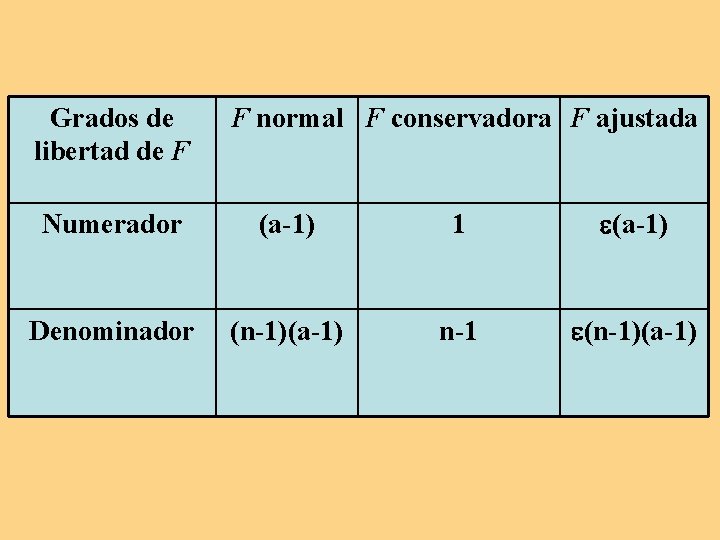 | Grados de libertad de F | F normal | F conservadora | F ajustada |
|---|---|---|---|
| Numerador | (a-1) | 1 | ε(a-1) |
| Denominador | (n-1)(a-1) | n-1 | ε(n-1)(a-1) |